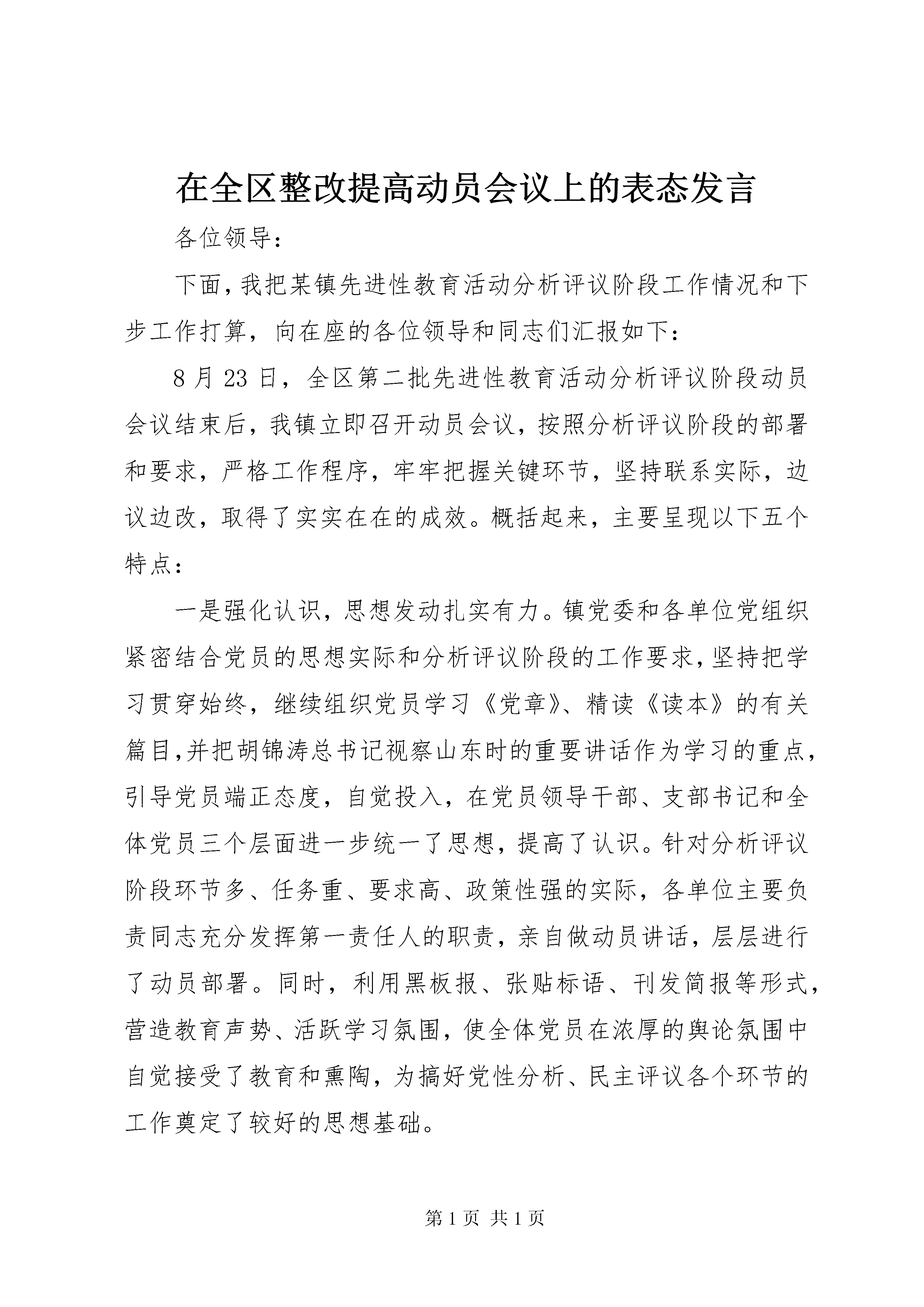 在全区整改提高动员会议上的表态发言

各位领导：

下面，我把某镇先进性教育活动分析评议阶段工作情况和下步工作打算，向在座的各位领导和同志们汇报如下：

8月23日，全区第二批先进性教育活动分析评议阶段动员会议结束后，我镇立即召开动员会议，按照分析评议阶段的部署和要求，严格工作程序，牢牢把握关键环节，坚持联系实际，边议边改，取得了实实在在的成效。概括起来，主要呈现以下五个特点：

一是强化认识，思想发动扎实有力。镇党委和各单位党组织紧密结合党员的思想实际和分析评议阶段的工作要求，坚持把学习贯穿始终，继续组织党员学习《党章》、精读《读本》的有关篇目，并把胡锦涛总书记视察山东时的重要讲话作为学习的重点，引导党员端正态度，自觉投入，在党员领导干部、支部书记和全体党员三个层面进一步统一了思想，提高了认识。针对分析评议阶段环节多、任务重、要求高、政策性强的实际，各单位主要负责同志充分发挥第一责任人的职责，亲自做动员讲话，层层进行了动员部署。同时，利用黑板报、张贴标语、刊发简报等形式，营造教育声势、活跃学习氛围，使全体党员在浓厚的舆论氛围中自觉接受了教育和熏陶，为搞好党性分析、民主评议各个环节的工作奠定了较好的思想基础。

第1页 共1页